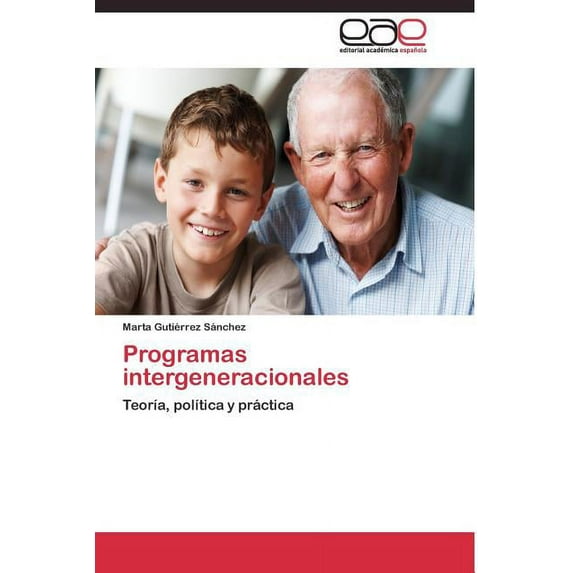 eae
editorial académica española

Marta Gutiérrez Sánchez

Programas intergeneracionales

Teoría, política y práctica